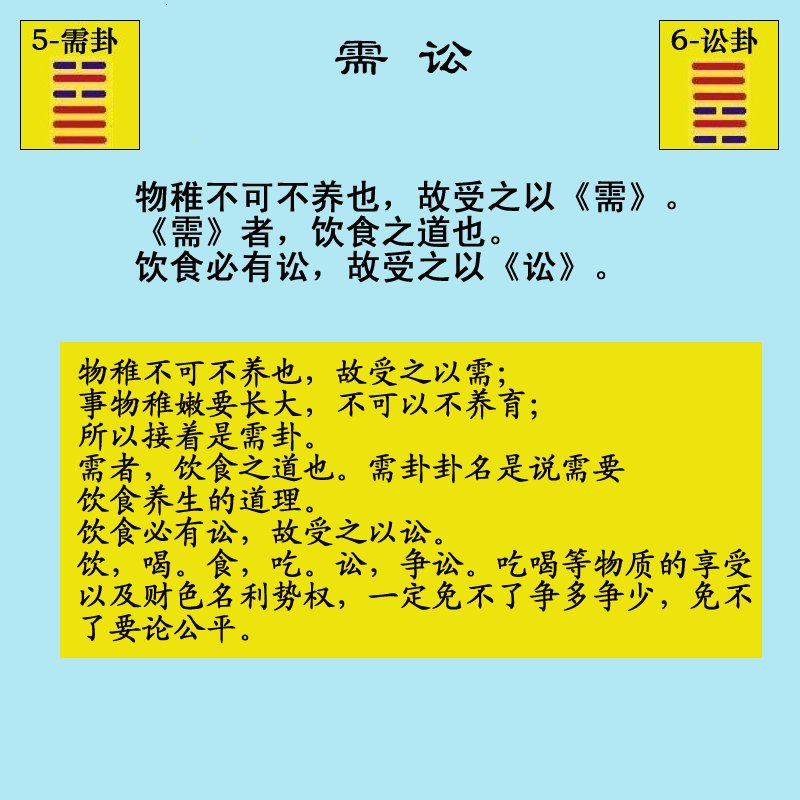 5-需卦

需 讼

6-讼卦

物稚不可不养也，故受之以《需》。
《需》者，饮食之道也。
饮食必有讼，故受之以《讼》。

物稚不可不养也，故受之以需；
事物稚嫩要长大，不可以不养育；
所以接着是需卦。
需者，饮食之道也。需卦卦名是说需要饮食养生的道理。
饮食必有讼，故受之以讼。
饮，喝。食，吃。讼，争讼。吃喝等物质的享受以及财色名利势权，一定免不了争多争少，免不了要论公平。